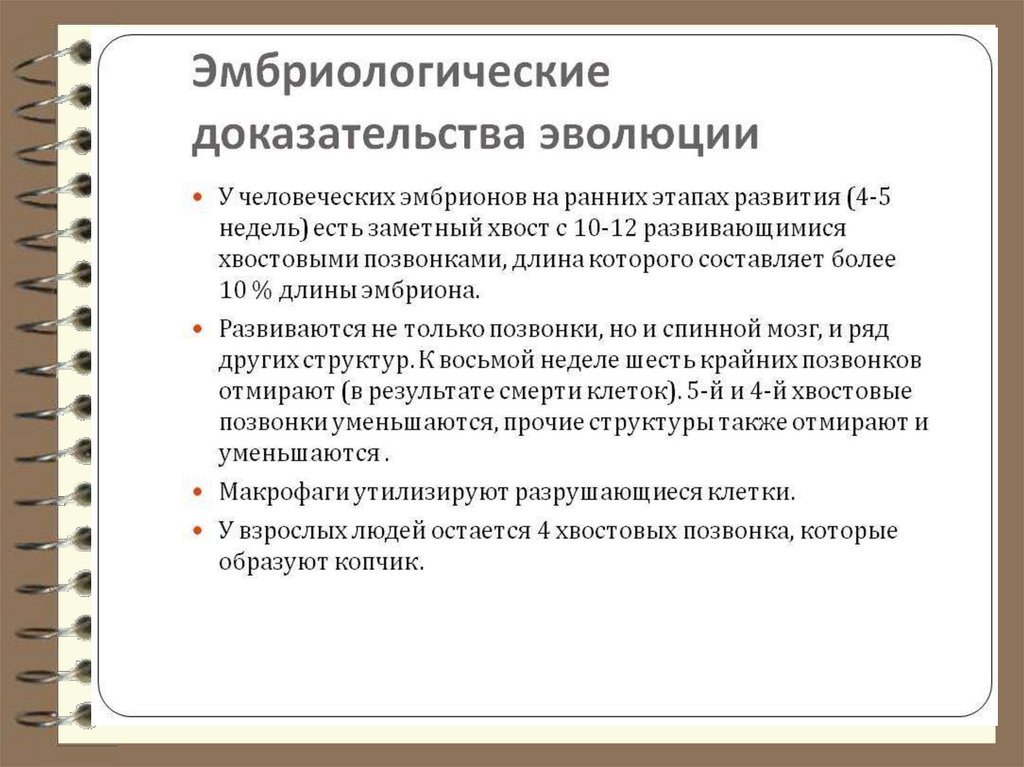 Эмбриологические доказательства эволюции

• У человеческих эмбрионов на ранних этапах развития (4-5 недель) есть заметный хвост с 10-12 развивающимися хвостовыми позвонками, длина которого составляет более 10 % длины эмбриона.

• Развиваются не только позвонки, но и спинной мозг, и ряд других структур. К восьмой неделе шесть крайних позвонков отмирают (в результате смерти клеток). 5-й и 4-й хвостовые позвонки уменьшаются, прочие структуры также отмирают и уменьшаются .

• Макрофаги утилизируют разрушающиеся клетки.

• У взрослых людей остается 4 хвостовых позвонка, которые образуют копчик.